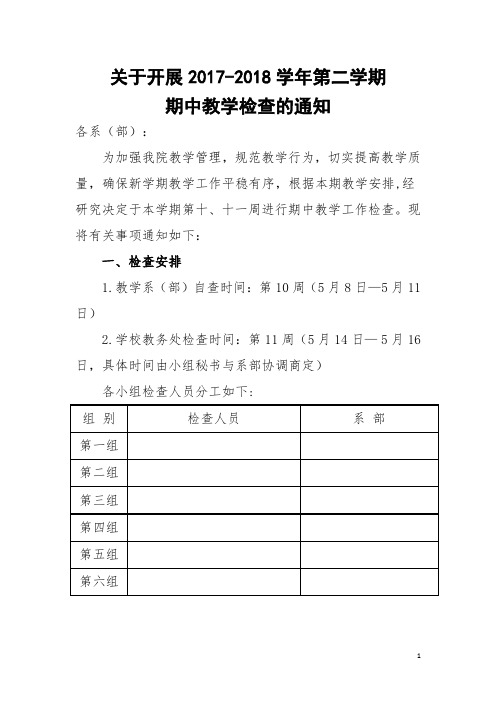 关于开展 2017-2018 学年第二学期
期中教学检查的通知

各系（部）：

为加强我院教学管理，规范教学行为，切实提高教学质量，确保新学期教学工作平稳有序，根据本期教学安排，经研究决定于本学期第十、十一周进行期中教学工作检查。现将有关事项通知如下：

一、检查安排

1.教学系（部）自查时间：第 10 周（5 月 8 日—5 月 11 日）

2.学校教务处检查时间：第 11 周（5 月 14 日— 5 月 16 日，具体时间由小组秘书与系部协调商定）

各小组检查人员分工如下：

| 组 别 | 检查人员 | 系 部 |
|---|---|---|
| 第一组 | | |
| 第二组 | | |
| 第三组 | | |
| 第四组 | | |
| 第五组 | | |
| 第六组 | | |

1